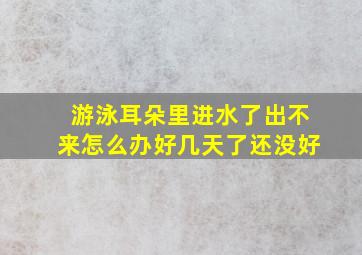 游泳耳朵里进水了出不来怎么办好几天了还没好